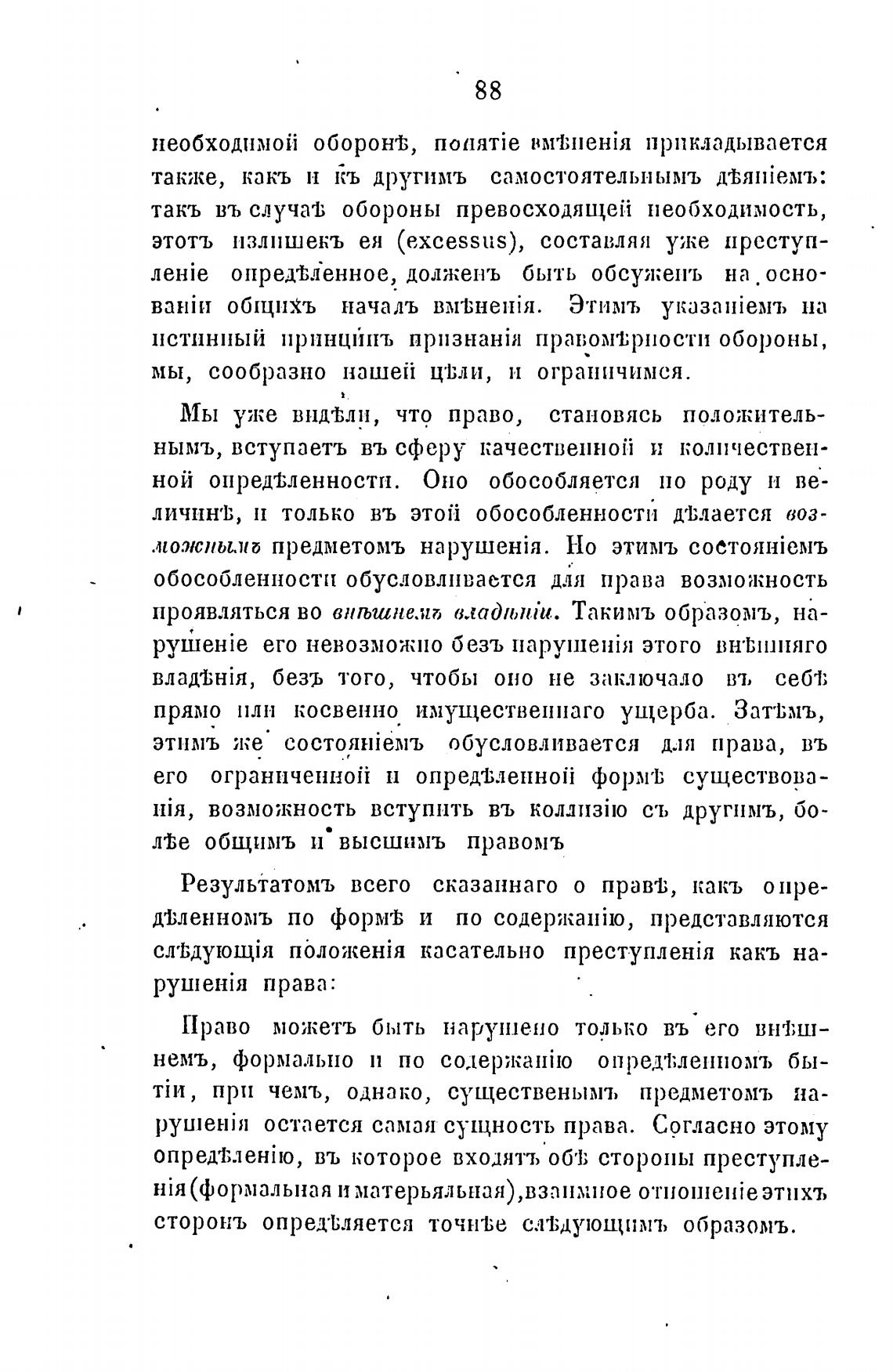 88

необходимой оборонѣ, понятіе вмѣненія прикладывается также, какъ и къ другимъ самостоятельнымъ дѣяніемъ: такъ въ случаѣ обороны превосходящей необходимость, этотъ излишекъ ея (excessus), составляя уже преступленіе опредѣленное, долженъ быть обсуженъ на основаніи общихъ началъ вмѣненія. Этимъ указаніемъ на истинный принципъ признанія правомѣрности обороны, мы, сообразно нашей цѣли, и ограничимся.

Мы уже видѣли, что право, становясь положительнымъ, вступаетъ въ сферу качественной и количественной опредѣленности. Оно обособляется по роду и величинѣ, и только въ этой обособленности дѣлается возможнымъ предметомъ нарушенія. Но этимъ состояніемъ обособленности обусловливается для права возможность проявляться во внѣшнемъ владѣніи. Такимъ образомъ, нарушеніе его невозможно безъ нарушенія этого внѣшняго владѣнія, безъ того, чтобы оно не заключало въ себѣ прямо или косвенно имущественнаго ущерба. Затѣмъ, этимъ же состояніемъ обусловливается для права, въ его ограниченной и опредѣленной формѣ существованія, возможность вступить въ коллизію съ другимъ, болѣе общимъ и высшимъ правомъ

Результатомъ всего сказаннаго о правѣ, какъ опредѣленномъ по формѣ и по содержанію, представляются слѣдующія положенія касательно преступленія какъ нарушенія права:

Право можетъ быть нарушено только въ его внѣшнемъ, формально и по содержанію опредѣленномъ бытіи, при чемъ, однако, существенымъ предметомъ нарушенія остается самая сущность права. Согласно этому опредѣленію, въ которое входятъ обѣ стороны преступленія (формальная и матерьяльная), взаимное отношеніе этихъ сторонъ опредѣляется точнѣе слѣдующимъ образомъ.